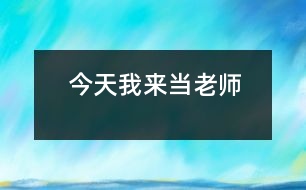 今天我来当老师